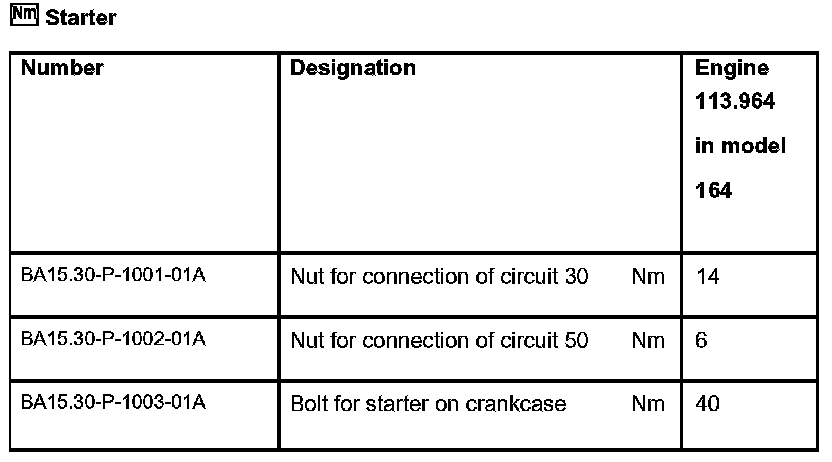 Nm Starter

| Number | Designation | Engine 113.964 in model 164 |
|---|---|---|
| BA15.30-P-1001-01A | Nut for connection of circuit 30 Nm | 14 |
| BA15.30-P-1002-01A | Nut for connection of circuit 50 Nm | 6 |
| BA15.30-P-1003-01A | Bolt for starter on crankcase Nm | 40 |